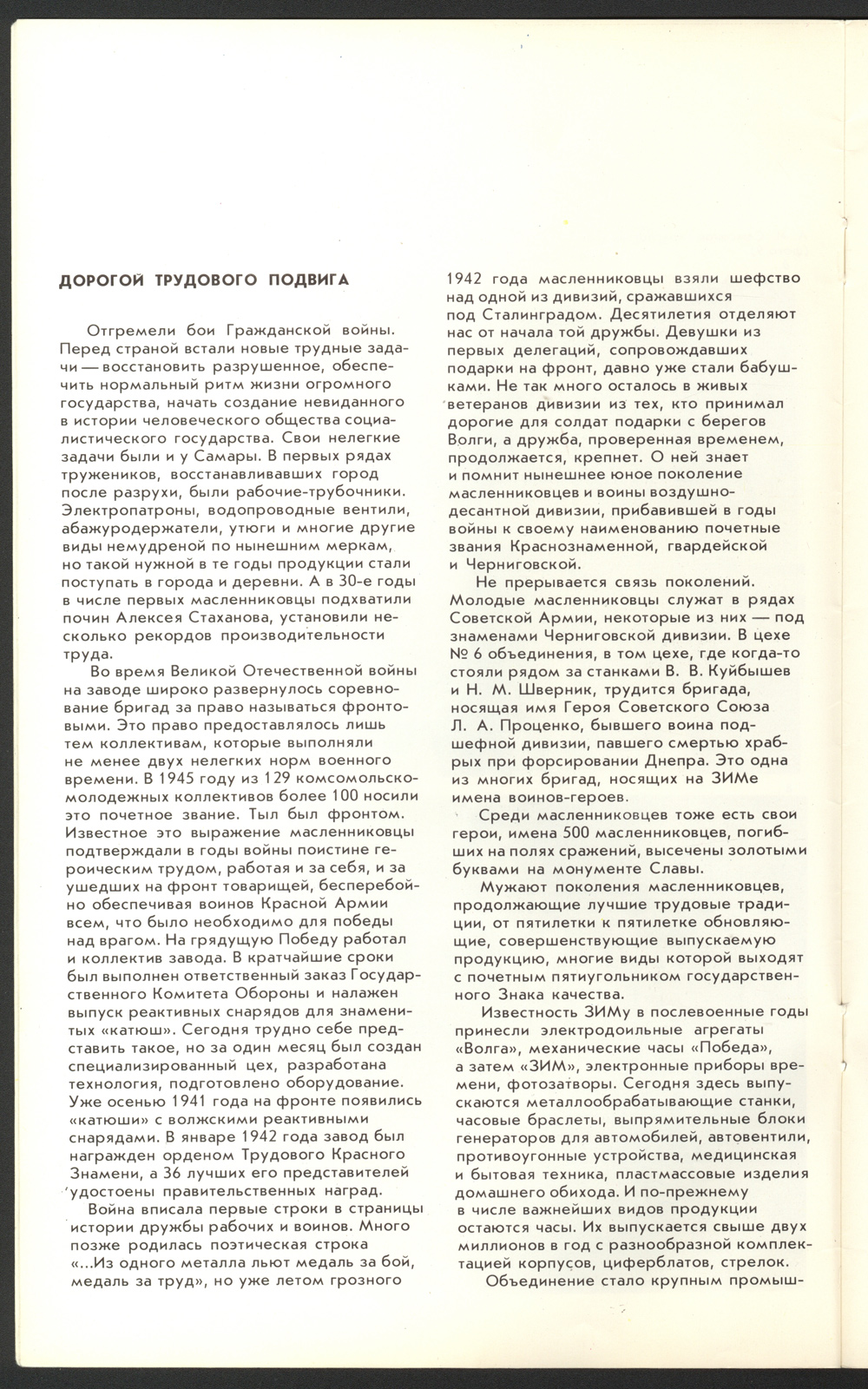 ДОРОГОЙ ТРУДОВОГО ПОДВИГА

Отгремели бои Гражданской войны. Перед страной встали новые трудные задачи — восстановить разрушенное, обеспечить нормальный ритм жизни огромного государства, начать создание невиданного в истории человеческого общества социалистического государства. Свои нелегкие задачи были и у Самары. В первых рядах тружеников, восстанавливавших город после разрухи, были рабочие-трубочники. Электропатроны, водопроводные вентили, абажуродержатели, утюги и многие другие виды немудреной по нынешним меркам, но такой нужной в те годы продукции стали поступать в города и деревни. А в 30-е годы в числе первых масленниковцы подхватили почин Алексея Стаханова, установили несколько рекордов производительности труда.

Во время Великой Отечественной войны на заводе широко развернулось соревнование бригад за право называться фронтовыми. Это право предоставлялось лишь тем коллективам, которые выполняли не менее двух нелегких норм военного времени. В 1945 году из 129 комсомольско-молодежных коллективов более 100 носили это почетное звание. Тыл был фронтом. Известное это выражение масленниковцы подтверждали в годы войны поистине героическим трудом, работая и за себя, и за ушедших на фронт товарищей, бесперебойно обеспечивая воинов Красной Армии всем, что было необходимо для победы над врагом. На грядущую Победу работал и коллектив завода. В кратчайшие сроки был выполнен ответственный заказ Государственного Комитета Обороны и налажен выпуск реактивных снарядов для знаменитых «катюш». Сегодня трудно себе представить такое, но за один месяц был создан специализированный цех, разработана технология, подготовлено оборудование. Уже осенью 1941 года на фронте появились «катюши» с волжскими реактивными снарядами. В январе 1942 года завод был награжден орденом Трудового Красного Знамени, а 36 лучших его представителей удостоены правительственных наград.

Война вписала первые строки в страницы истории дружбы рабочих и воинов. Много позже родилась поэтическая строка «...Из одного металла льют медаль за бой, медаль за труд», но уже летом грозного 1942 года масленниковцы взяли шефство над одной из дивизий, сражавшихся под Сталинградом. Десятилетия отделяют нас от начала той дружбы. Девушки из первых делегаций, сопровождавших подарки на фронт, давно уже стали бабушками. Не так много осталось в живых ветеранов дивизии из тех, кто принимал дорогие для солдат подарки с берегов Волги, а дружба, проверенная временем, продолжается, крепнет. О ней знает и помнит нынешнее юное поколение масленниковцев и воины воздушно-десантной дивизии, прибавившей в годы войны к своему наименованию почетные звания Краснознаменной, гвардейской и Черниговской.

Не прерывается связь поколений. Молодые масленниковцы служат в рядах Советской Армии, некоторые из них — под знаменами Черниговской дивизии. В цехе № 6 объединения, в том цехе, где когда-то стояли рядом за станками В. В. Куйбышев и Н. М. Шверник, трудится бригада, носящая имя Героя Советского Союза Л. А. Проценко, бывшего воина подшефной дивизии, павшего смертью храбрых при форсировании Днепра. Это одна из многих бригад, носящих на ЗИМе имена воинов-героев.

Среди масленниковцев тоже есть свои герои, имена 500 масленниковцев, погибших на полях сражений, высечены золотыми буквами на монументе Славы.

Мужают поколения масленниковцев, продолжающие лучшие трудовые традиции, от пятилетки к пятилетке обновляющие, совершенствующие выпускаемую продукцию, многие виды которой выходят с почетным пятиугольником государственного Знака качества.

Известность ЗИМу в послевоенные годы принесли электродоильные агрегаты «Волга», механические часы «Победа», а затем «ЗИМ», электронные приборы времени, фотозатворы. Сегодня здесь выпускаются металлообрабатывающие станки, часовые браслеты, выпрямительные блоки генераторов для автомобилей, автовентили, противоугонные устройства, медицинская и бытовая техника, пластмассовые изделия домашнего обихода. И по-прежнему в числе важнейших видов продукции остаются часы. Их выпускается свыше двух миллионов в год с разнообразной комплектацией корпусов, циферблатов, стрелок.

Объединение стало крупным промыш-